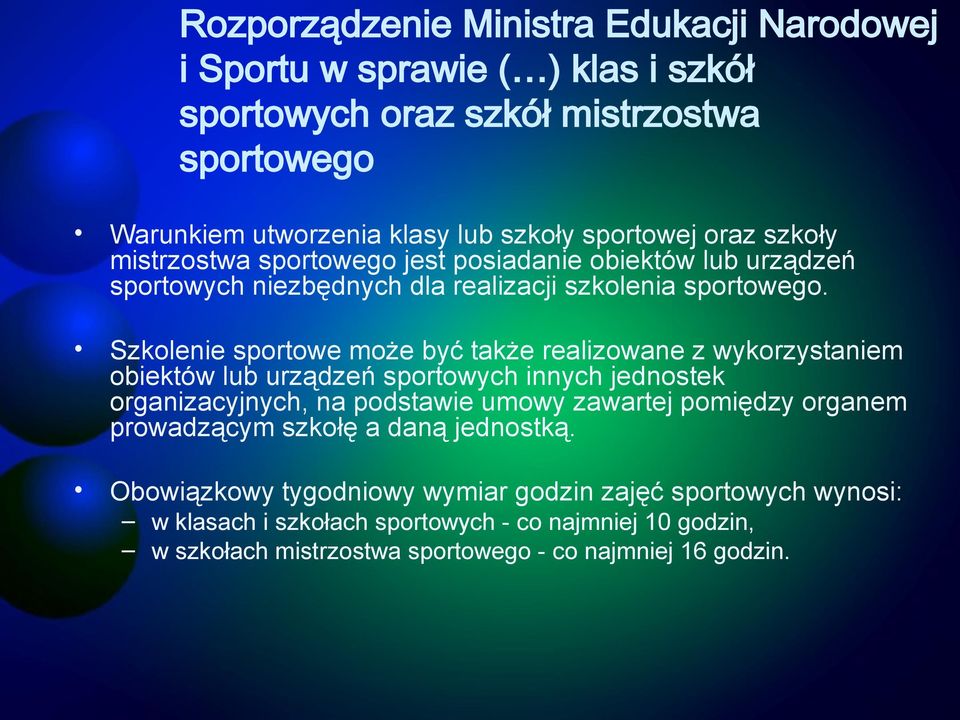 Rozporządzenie Ministra Edukacji Narodowej i Sportu w sprawie (…) klas i szkół sportowych oraz szkół mistrzostwa sportowego

• Warunkiem utworzenia klasy lub szkoły sportowej oraz szkoły mistrzostwa sportowego jest posiadanie obiektów lub urządzeń sportowych niezbędnych dla realizacji szkolenia sportowego.

• Szkolenie sportowe może być także realizowane z wykorzystaniem obiektów lub urządzeń sportowych innych jednostek organizacyjnych, na podstawie umowy zawartej pomiędzy organem prowadzącym szkołę a daną jednostką.

• Obowiązkowy tygodniowy wymiar godzin zajęć sportowych wynosi:
– w klasach i szkołach sportowych - co najmniej 10 godzin,
– w szkołach mistrzostwa sportowego - co najmniej 16 godzin.